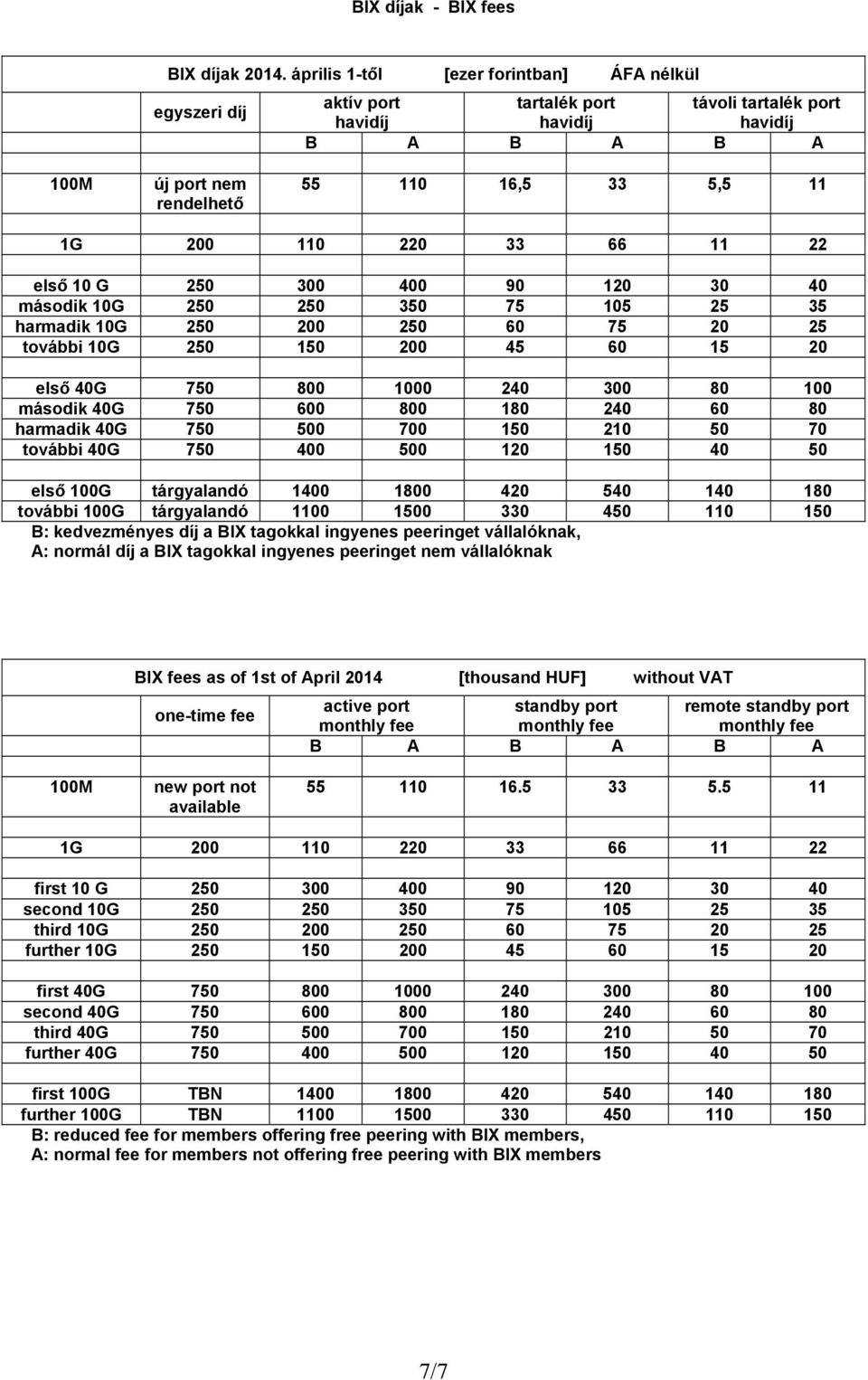 BIX díjak - BIX fees

BIX díjak 2014. április 1-től [ezer forintban] ÁFA nélkül

| | egyszeri díj | aktív port havidíj B | aktív port havidíj A | tartalék port havidíj B | tartalék port havidíj A | távoli tartalék port havidíj B | távoli tartalék port havidíj A |
|---|---|---|---|---|---|---|---|
| 100M | új port nem rendelhető | 55 | 110 | 16,5 | 33 | 5,5 | 11 |
| 1G | 200 | 110 | 220 | 33 | 66 | 11 | 22 |
| első 10 G | 250 | 300 | 400 | 90 | 120 | 30 | 40 |
| második 10G | 250 | 250 | 350 | 75 | 105 | 25 | 35 |
| harmadik 10G | 250 | 200 | 250 | 60 | 75 | 20 | 25 |
| további 10G | 250 | 150 | 200 | 45 | 60 | 15 | 20 |
| első 40G | 750 | 800 | 1000 | 240 | 300 | 80 | 100 |
| második 40G | 750 | 600 | 800 | 180 | 240 | 60 | 80 |
| harmadik 40G | 750 | 500 | 700 | 150 | 210 | 50 | 70 |
| további 40G | 750 | 400 | 500 | 120 | 150 | 40 | 50 |
| első 100G | tárgyalandó | 1400 | 1800 | 420 | 540 | 140 | 180 |
| további 100G | tárgyalandó | 1100 | 1500 | 330 | 450 | 110 | 150 |

B: kedvezményes díj a BIX tagokkal ingyenes peeringet vállalóknak,
A: normál díj a BIX tagokkal ingyenes peeringet nem vállalóknak

BIX fees as of 1st of April 2014 [thousand HUF] without VAT

| | one-time fee | active port monthly fee B | active port monthly fee A | standby port monthly fee B | standby port monthly fee A | remote standby port monthly fee B | remote standby port monthly fee A |
|---|---|---|---|---|---|---|---|
| 100M | new port not available | 55 | 110 | 16.5 | 33 | 5.5 | 11 |
| 1G | 200 | 110 | 220 | 33 | 66 | 11 | 22 |
| first 10 G | 250 | 300 | 400 | 90 | 120 | 30 | 40 |
| second 10G | 250 | 250 | 350 | 75 | 105 | 25 | 35 |
| third 10G | 250 | 200 | 250 | 60 | 75 | 20 | 25 |
| further 10G | 250 | 150 | 200 | 45 | 60 | 15 | 20 |
| first 40G | 750 | 800 | 1000 | 240 | 300 | 80 | 100 |
| second 40G | 750 | 600 | 800 | 180 | 240 | 60 | 80 |
| third 40G | 750 | 500 | 700 | 150 | 210 | 50 | 70 |
| further 40G | 750 | 400 | 500 | 120 | 150 | 40 | 50 |
| first 100G | TBN | 1400 | 1800 | 420 | 540 | 140 | 180 |
| further 100G | TBN | 1100 | 1500 | 330 | 450 | 110 | 150 |

B: reduced fee for members offering free peering with BIX members,
A: normal fee for members not offering free peering with BIX members

7/7